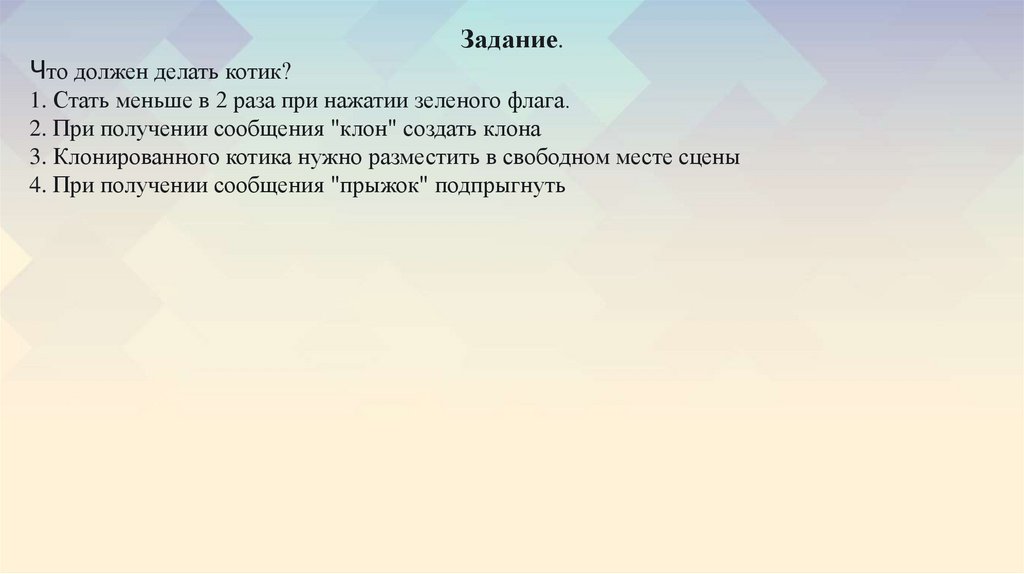 Задание.

Что должен делать котик?
1. Стать меньше в 2 раза при нажатии зеленого флага.
2. При получении сообщения "клон" создать клона
3. Клонированного котика нужно разместить в свободном месте сцены
4. При получении сообщения "прыжок" подпрыгнуть